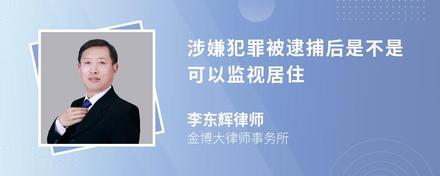 涉嫌犯罪被逮捕后是不是可以监视居住

李东辉律师
金博大律师事务所